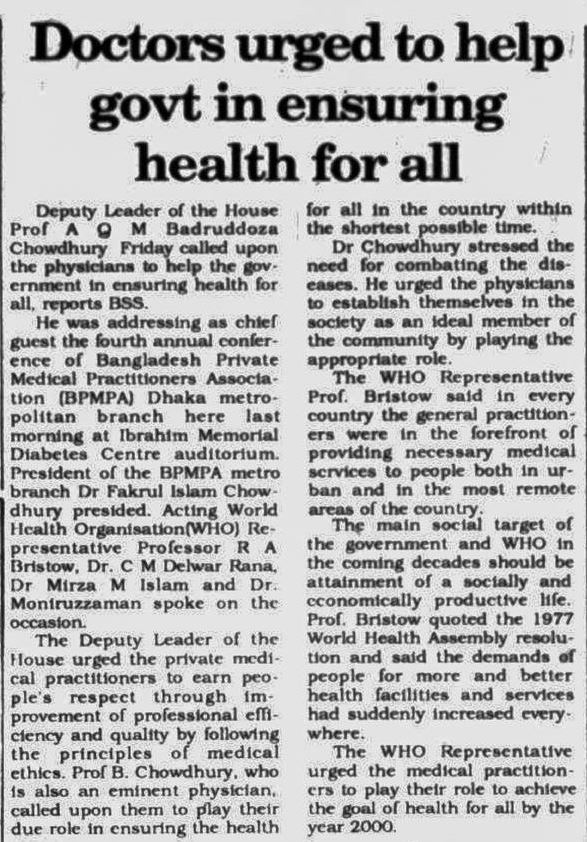 Doctors urged to help govt in ensuring health for all

Deputy Leader of the House Prof A Q M Badruddoza Chowdhury Friday called upon the physicians to help the government in ensuring health for all, reports BSS.

He was addressing as chief guest the fourth annual conference of Bangladesh Private Medical Practitioners Association (BPMPA) Dhaka metropolitan branch here last morning at Ibrahim Memorial Diabetes Centre auditorium. President of the BPMPA metro branch Dr Fakrul Islam Chowdhury presided. Acting World Health Organisation(WHO) Representative Professor R A Bristow, Dr. C M Delwar Rana, Dr Mirza M Islam and Dr. Moniruzzaman spoke on the occasion.

The Deputy Leader of the House urged the private medical practitioners to earn people's respect through improvement of professional efficiency and quality by following the principles of medical ethics. Prof B. Chowdhury, who is also an eminent physician, called upon them to play their due role in ensuring the health for all in the country within the shortest possible time.

Dr Chowdhury stressed the need for combating the diseases. He urged the physicians to establish themselves in the society as an ideal member of the community by playing the appropriate role.

The WHO Representative Prof. Bristow said in every country the general practitioners were in the forefront of providing necessary medical services to people both in urban and in the most remote areas of the country.

The main social target of the government and WHO in the coming decades should be attainment of a socially and economically productive life. Prof. Bristow quoted the 1977 World Health Assembly resolution and said the demands of people for more and better health facilities and services had suddenly increased everywhere.

The WHO Representative urged the medical practitioners to play their role to achieve the goal of health for all by the year 2000.